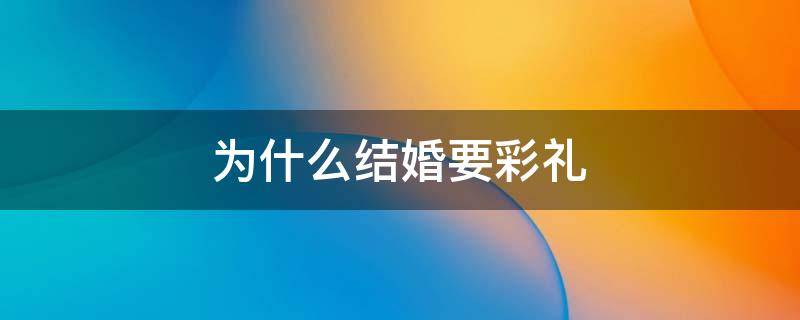 为什么结婚要彩礼